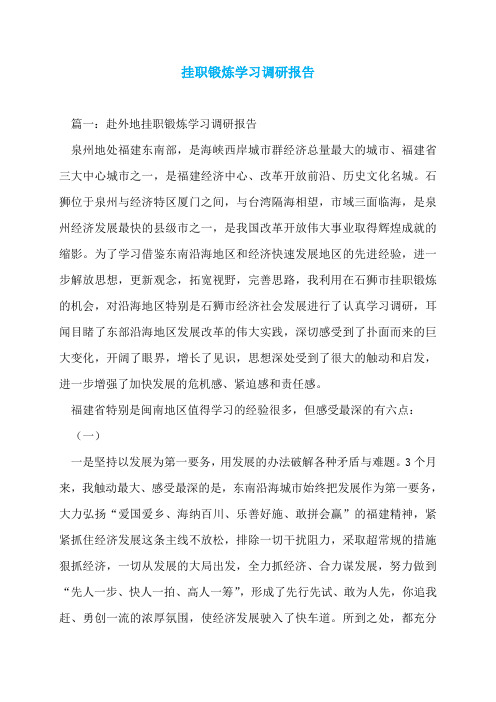 挂职锻炼学习调研报告

篇一：赴外地挂职锻炼学习调研报告

泉州地处福建东南部，是海峡西岸城市群经济总量最大的城市、福建省三大中心城市之一，是福建经济中心、改革开放前沿、历史文化名城。石狮位于泉州与经济特区厦门之间，与台湾隔海相望，市域三面临海，是泉州经济发展最快的县级市之一，是我国改革开放伟大事业取得辉煌成就的缩影。为了学习借鉴东南沿海地区和经济快速发展地区的先进经验，进一步解放思想，更新观念，拓宽视野，完善思路，我利用在石狮市挂职锻炼的机会，对沿海地区特别是石狮市经济社会发展进行了认真学习调研，耳闻目睹了东部沿海地区发展改革的伟大实践，深切感受到了扑面而来的巨大变化，开阔了眼界，增长了见识，思想深处受到了很大的触动和启发，进一步增强了加快发展的危机感、紧迫感和责任感。

福建省特别是闽南地区值得学习的经验很多，但感受最深的有六点：

（一）

一是坚持以发展为第一要务，用发展的办法破解各种矛盾与难题。3个月来，我触动最大、感受最深的是，东南沿海城市始终把发展作为第一要务，大力弘扬“爱国爱乡、海纳百川、乐善好施、敢拼会赢”的福建精神，紧紧抓住经济发展这条主线不放松，排除一切干扰阻力，采取超常规的措施狠抓经济，一切从发展的大局出发，全力抓经济、合力谋发展，努力做到“先人一步、快人一拍、高人一筹”，形成了先行先试、敢为人先，你追我赶、勇创一流的浓厚氛围，使经济发展驶入了快车道。所到之处，都充分